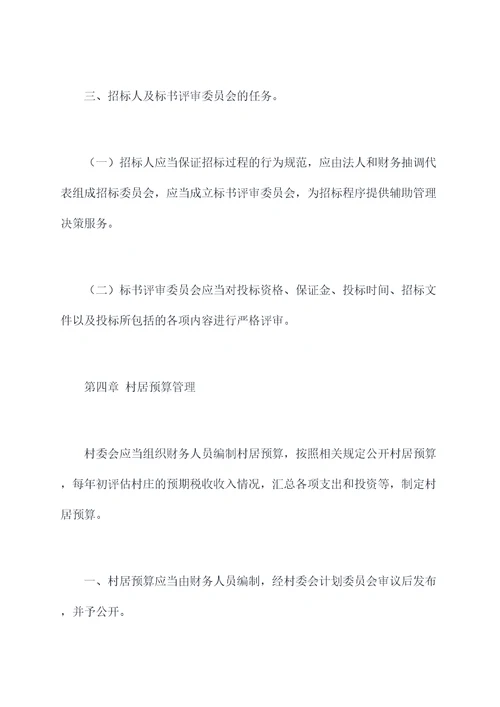 三、招标人及标书评审委员会的任务。

（一）招标人应当保证招标过程的行为规范，应由法人和财务抽调代表组成招标委员会，应当成立标书评审委员会，为招标程序提供辅助管理决策服务。

（二）标书评审委员会应当对投标资格、保证金、投标时间、招标文件以及投标所包括的各项内容进行严格评审。

第四章 村居预算管理

村委会应当组织财务人员编制村居预算，按照相关规定公开村居预算，每年初评估村庄的预期税收收入情况，汇总各项支出和投资等，制定村居预算。

一、村居预算应当由财务人员编制，经村委会计划委员会审议后发布，并予公开。